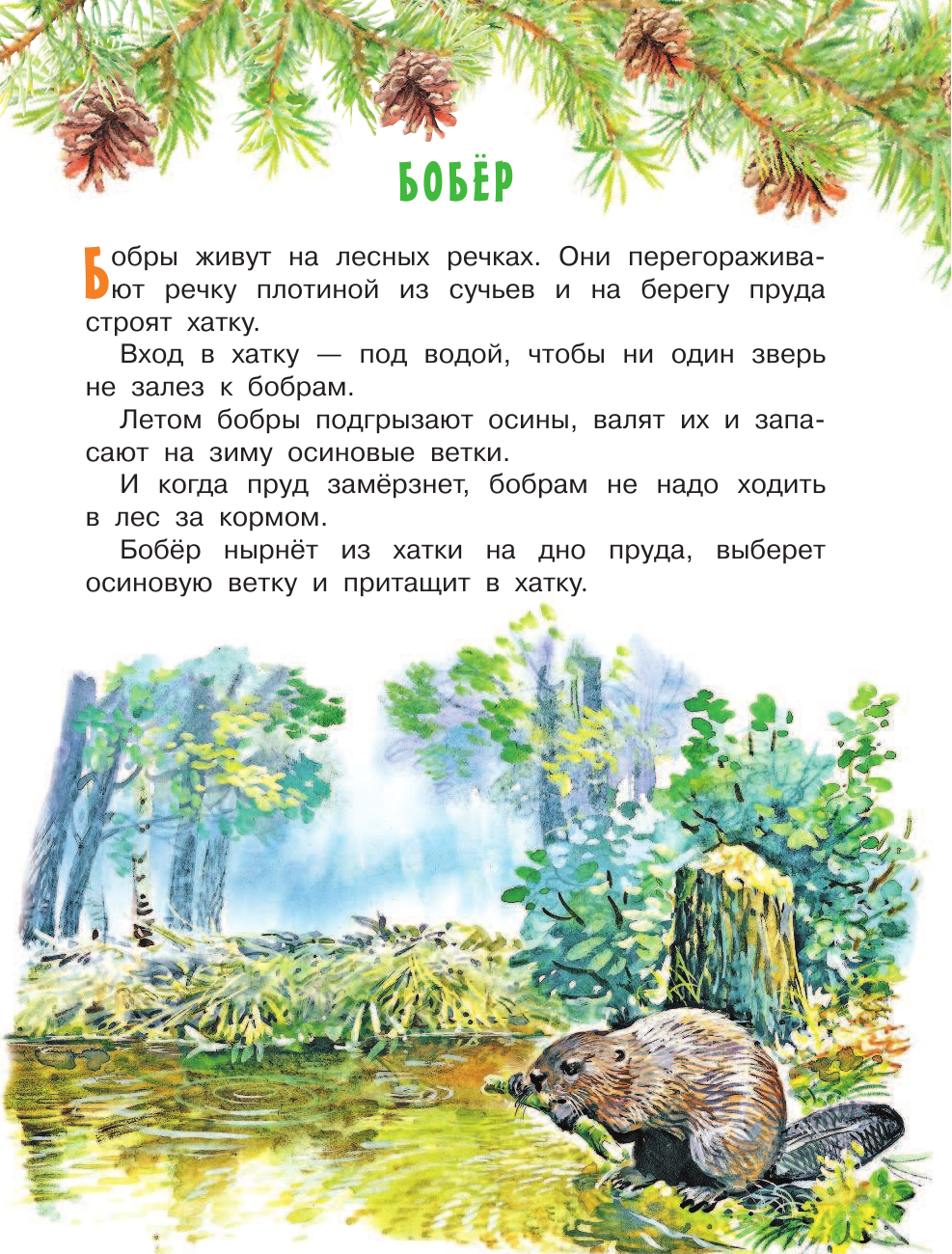 БОБЁР

Бобры живут на лесных речках. Они перегораживают речку плотиной из сучьев и на берегу пруда строят хатку.

Вход в хатку — под водой, чтобы ни один зверь не залез к бобрам.

Летом бобры подгрызают осины, валят их и запасают на зиму осиновые ветки.

И когда пруд замёрзнет, бобрам не надо ходить в лес за кормом.

Бобёр нырнёт из хатки на дно пруда, выберет осиновую ветку и притащит в хатку.